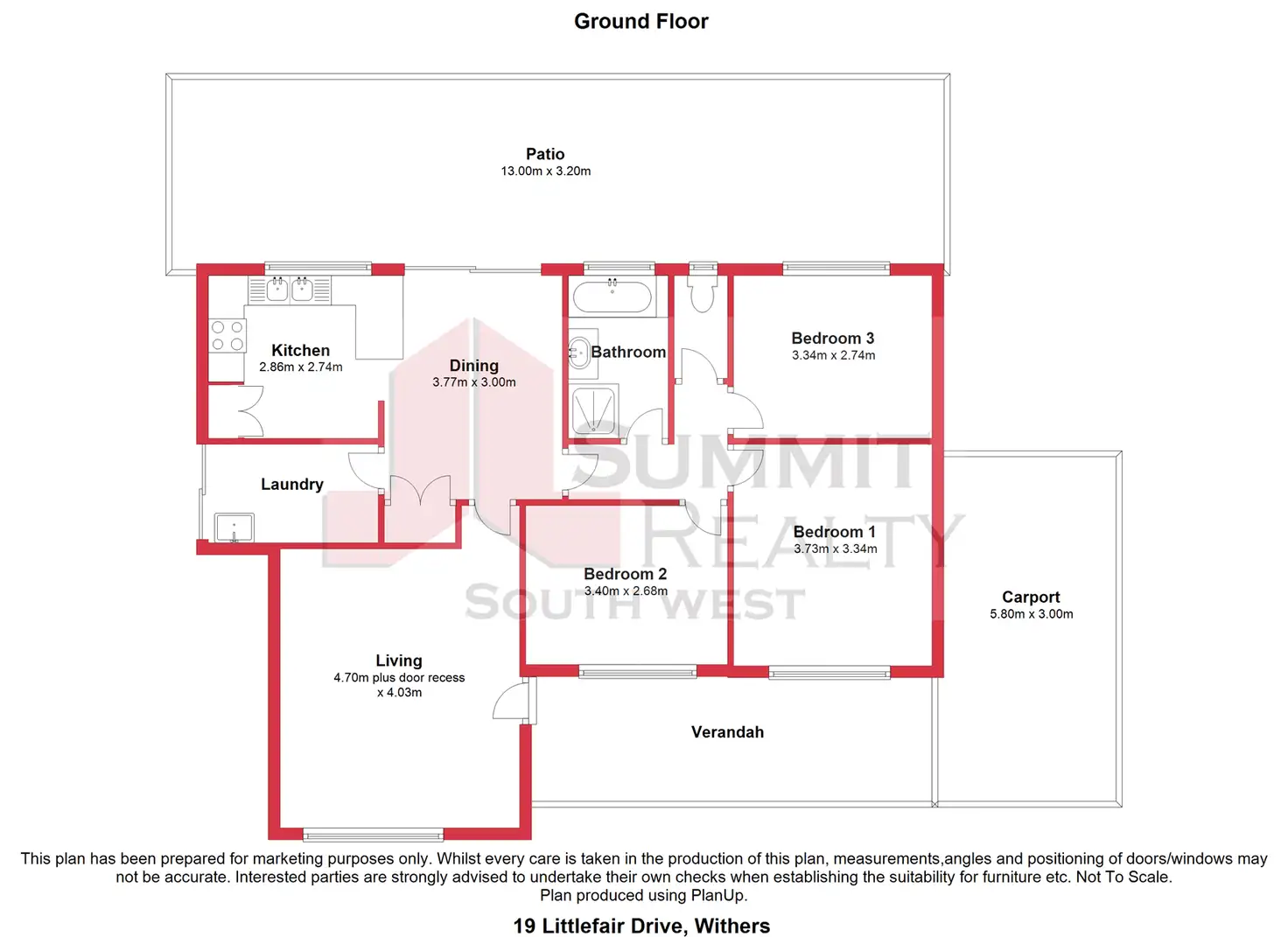 Ground Floor

Patio
13.00m x 3.20m

Kitchen
2.86m x 2.74m

Dining
3.77m x 3.00m

Bathroom

Bedroom 3
3.34m x 2.74m

Laundry

SUMMIT REALTY SOUTH WEST

Bedroom 1
3.73m x 3.34m

Bedroom 2
3.40m x 2.68m

Carport
5.80m x 3.00m

Living
4.70m plus door recess x 4.03m

Verandah

This plan has been prepared for marketing purposes only. Whilst every care is taken in the production of this plan, measurements,angles and positioning of doors/windows may not be accurate. Interested parties are strongly advised to undertake their own checks when establishing the suitability for furniture etc. Not To Scale.
Plan produced using PlanUp.

19 Littlefair Drive, Withers